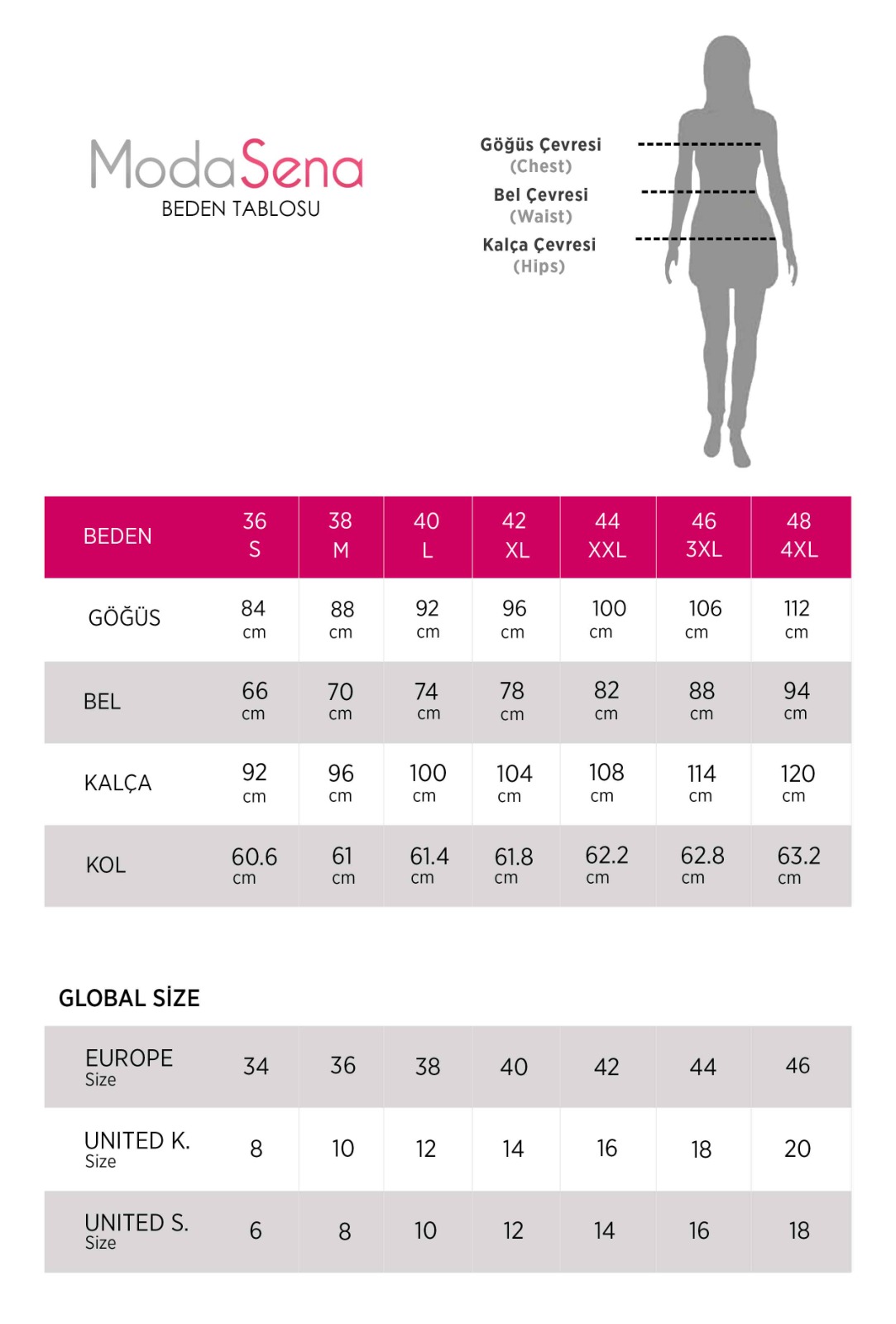 ModaSena
BEDEN TABLOSU

Göğüs Çevresi
(Chest)
Bel Çevresi
(Waist)
Kalça Çevresi
(Hips)

| BEDEN | 36 S | 38 M | 40 L | 42 XL | 44 XXL | 46 3XL | 48 4XL |
|---|---|---|---|---|---|---|---|
| GÖĞÜS | 84 cm | 88 cm | 92 cm | 96 cm | 100 cm | 106 cm | 112 cm |
| BEL | 66 cm | 70 cm | 74 cm | 78 cm | 82 cm | 88 cm | 94 cm |
| KALÇA | 92 cm | 96 cm | 100 cm | 104 cm | 108 cm | 114 cm | 120 cm |
| KOL | 60.6 cm | 61 cm | 61.4 cm | 61.8 cm | 62.2 cm | 62.8 cm | 63.2 cm |

GLOBAL SİZE

| EUROPE Size | 34 | 36 | 38 | 40 | 42 | 44 | 46 |
|---|---|---|---|---|---|---|---|
| UNITED K. Size | 8 | 10 | 12 | 14 | 16 | 18 | 20 |
| UNITED S. Size | 6 | 8 | 10 | 12 | 14 | 16 | 18 |